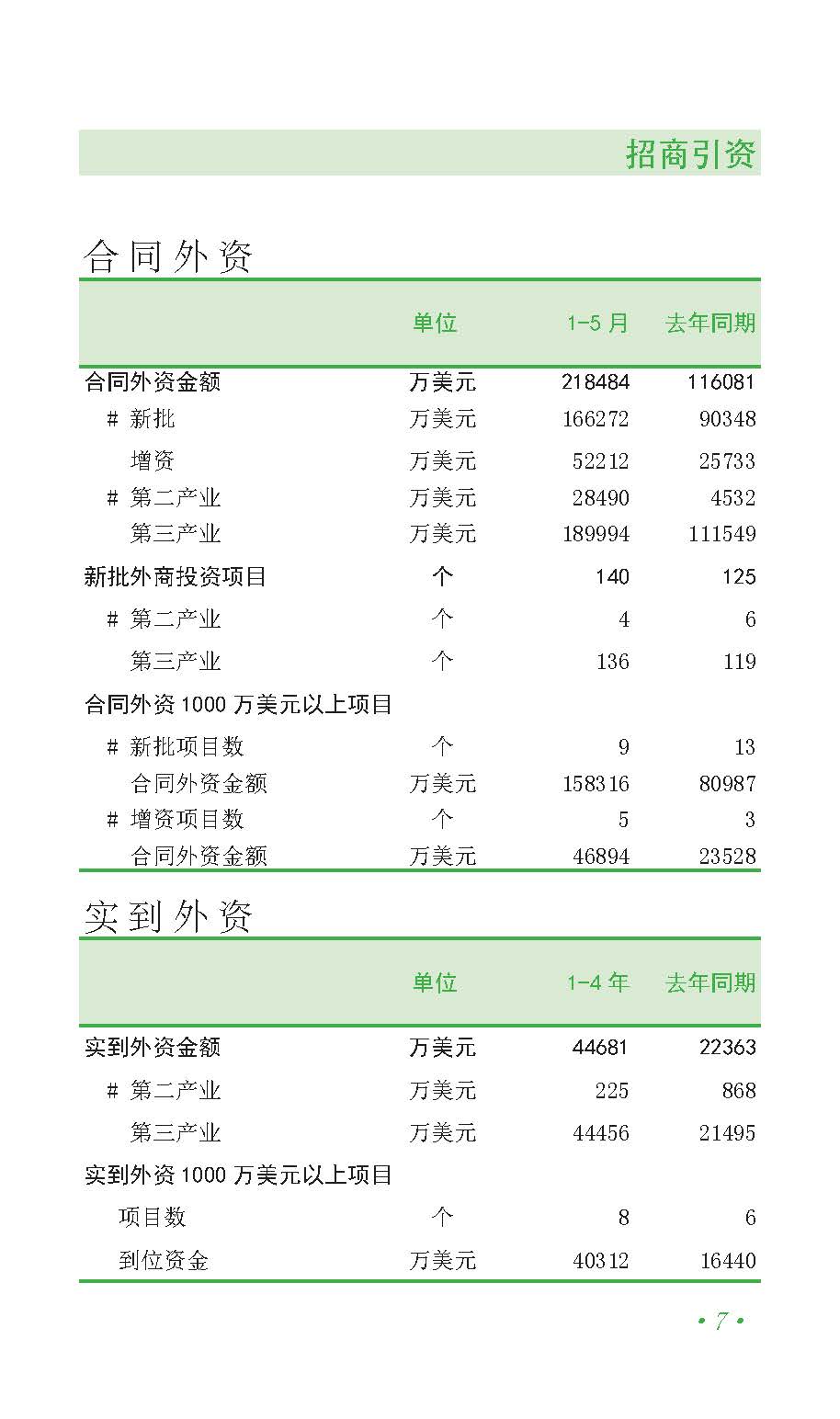 招商引资

合同外资

|  | 单位 | 1-5月 | 去年同期 |
|---|---|---|---|
| 合同外资金额 | 万美元 | 218484 | 116081 |
| # 新批 | 万美元 | 166272 | 90348 |
| 增资 | 万美元 | 52212 | 25733 |
| # 第二产业 | 万美元 | 28490 | 4532 |
| 第三产业 | 万美元 | 189994 | 111549 |
| 新批外商投资项目 | 个 | 140 | 125 |
| # 第二产业 | 个 | 4 | 6 |
| 第三产业 | 个 | 136 | 119 |
| 合同外资1000万美元以上项目 |  |  |  |
| # 新批项目数 | 个 | 9 | 13 |
| 合同外资金额 | 万美元 | 158316 | 80987 |
| # 增资项目数 | 个 | 5 | 3 |
| 合同外资金额 | 万美元 | 46894 | 23528 |

实到外资

|  | 单位 | 1-4年 | 去年同期 |
|---|---|---|---|
| 实到外资金额 | 万美元 | 44681 | 22363 |
| # 第二产业 | 万美元 | 225 | 868 |
| 第三产业 | 万美元 | 44456 | 21495 |
| 实到外资1000万美元以上项目 |  |  |  |
| 项目数 | 个 | 8 | 6 |
| 到位资金 | 万美元 | 40312 | 16440 |

• 7 •